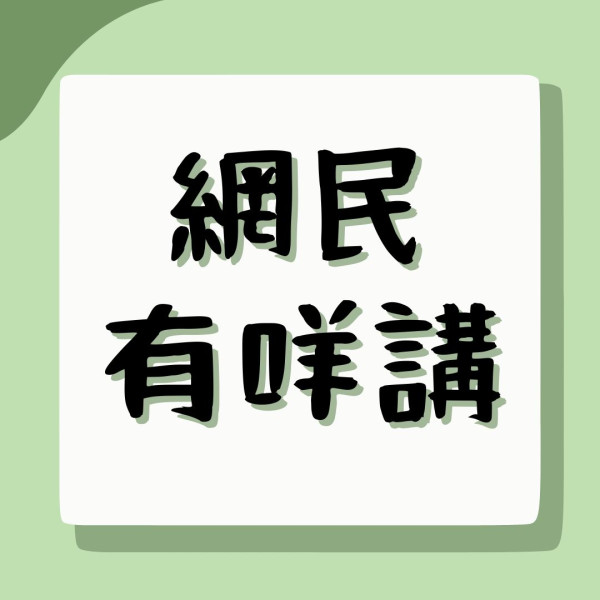 網民
有咩講